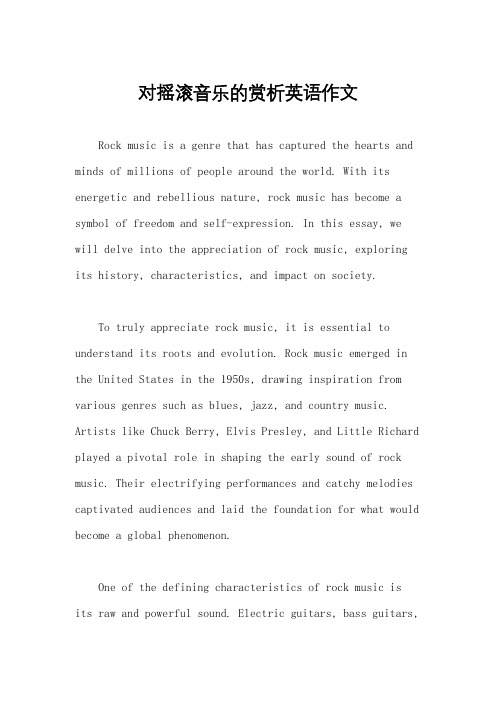 对摇滚音乐的赏析英语作文

Rock music is a genre that has captured the hearts and minds of millions of people around the world. With its energetic and rebellious nature, rock music has become a symbol of freedom and self-expression. In this essay, we will delve into the appreciation of rock music, exploring its history, characteristics, and impact on society.

To truly appreciate rock music, it is essential to understand its roots and evolution. Rock music emerged in the United States in the 1950s, drawing inspiration from various genres such as blues, jazz, and country music. Artists like Chuck Berry, Elvis Presley, and Little Richard played a pivotal role in shaping the early sound of rock music. Their electrifying performances and catchy melodies captivated audiences and laid the foundation for what would become a global phenomenon.

One of the defining characteristics of rock music is its raw and powerful sound. Electric guitars, bass guitars,